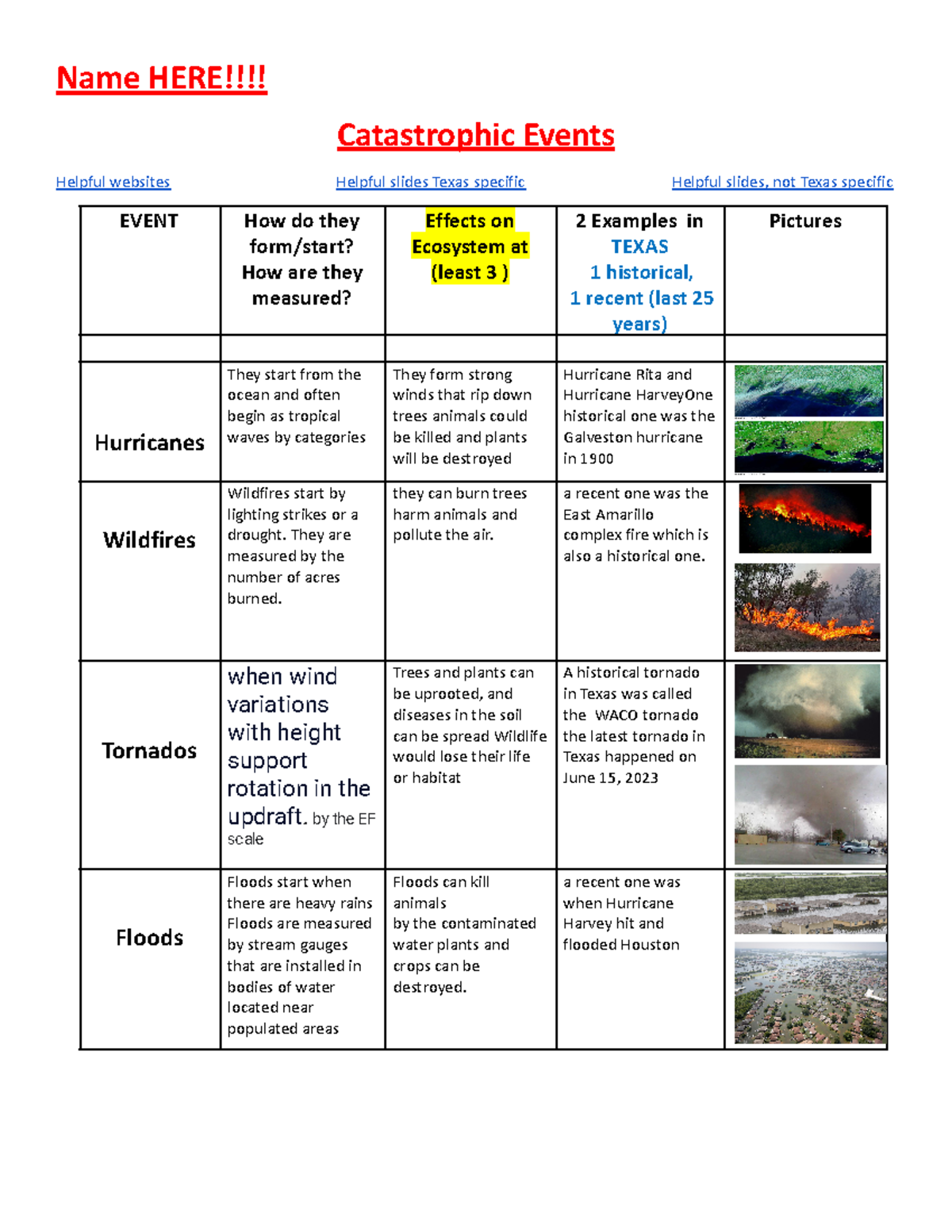 Name HERE!!!!

Catastrophic Events

Helpful websites Helpful slides Texas specific Helpful slides, not Texas specific

| EVENT | How do they form/start? How are they measured? | Effects on Ecosystem at (least 3 ) | 2 Examples in TEXAS 1 historical, 1 recent (last 25 years) | Pictures |
|---|---|---|---|---|
| | | | | |
| Hurricanes | They start from the ocean and often begin as tropical waves by categories | They form strong winds that rip down trees animals could be killed and plants will be destroyed | Hurricane Rita and Hurricane HarveyOne historical one was the Galveston hurricane in 1900 | |
| Wildfires | Wildfires start by lighting strikes or a drought. They are measured by the number of acres burned. | they can burn trees harm animals and pollute the air. | a recent one was the East Amarillo complex fire which is also a historical one. | |
| Tornados | when wind variations with height support rotation in the updraft. by the EF scale | Trees and plants can be uprooted, and diseases in the soil can be spread Wildlife would lose their life or habitat | A historical tornado in Texas was called the WACO tornado the latest tornado in Texas happened on June 15, 2023 | |
| Floods | Floods start when there are heavy rains Floods are measured by stream gauges that are installed in bodies of water located near populated areas | Floods can kill animals by the contaminated water plants and crops can be destroyed. | a recent one was when Hurricane Harvey hit and flooded Houston | |